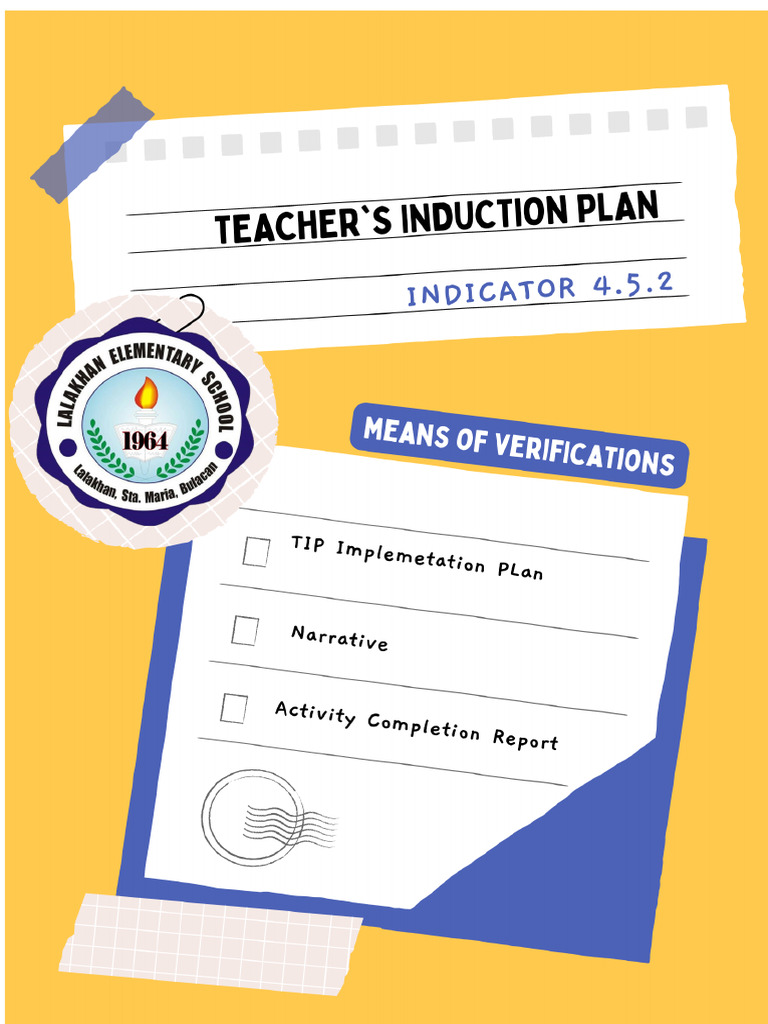 TEACHER`S INDUCTION PLAN

INDICATOR 4.5.2

LALAKHAN ELEMENTARY SCHOOL
1964
Lalakhan, Sta. Maria, Bulacan

MEANS OF VERIFICATIONS

TIP Implemetation PLan

Narrative

Activity Completion Report